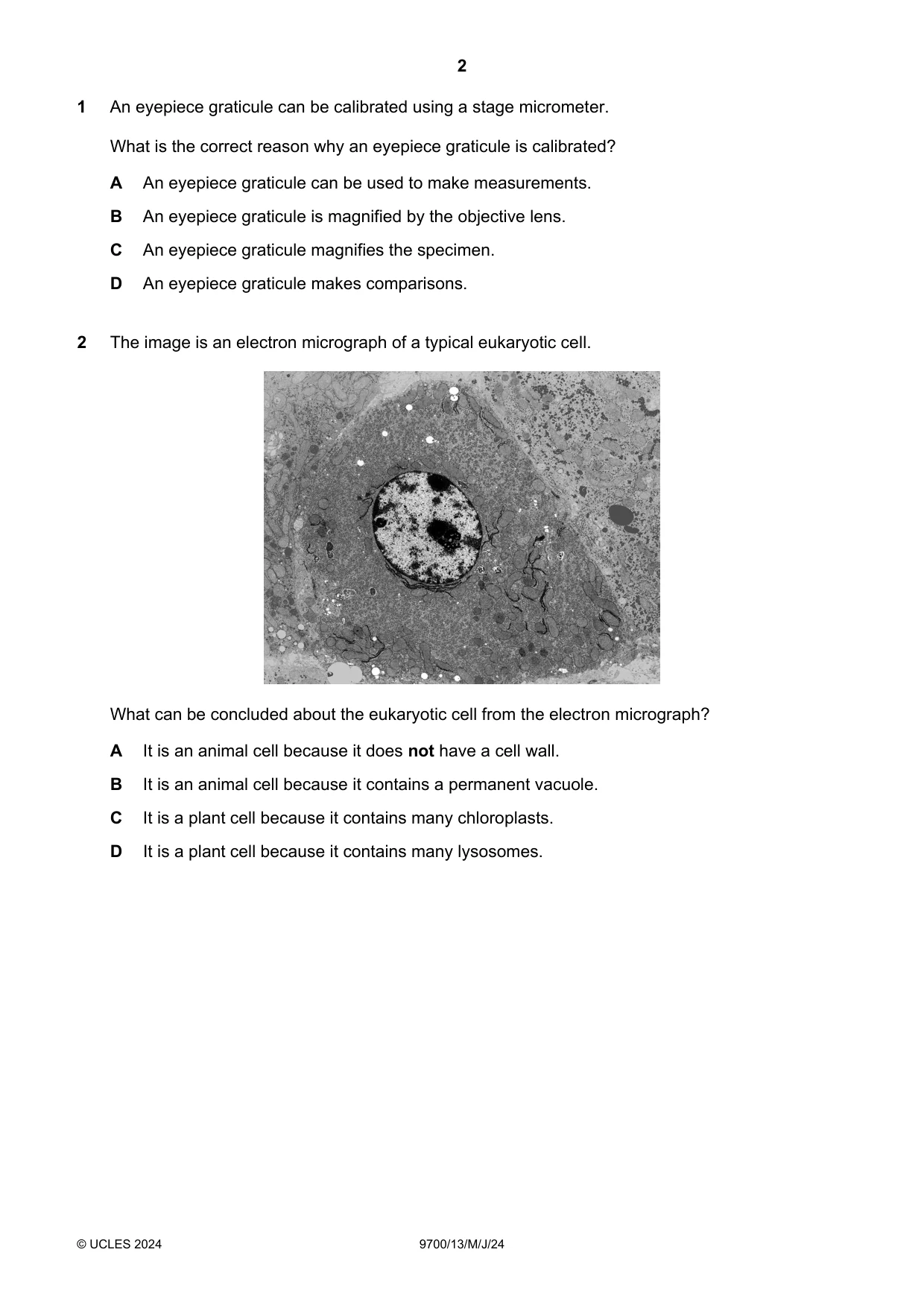 2

1 An eyepiece graticule can be calibrated using a stage micrometer.

What is the correct reason why an eyepiece graticule is calibrated?

A An eyepiece graticule can be used to make measurements.

B An eyepiece graticule is magnified by the objective lens.

C An eyepiece graticule magnifies the specimen.

D An eyepiece graticule makes comparisons.

2 The image is an electron micrograph of a typical eukaryotic cell.

What can be concluded about the eukaryotic cell from the electron micrograph?

A It is an animal cell because it does not have a cell wall.

B It is an animal cell because it contains a permanent vacuole.

C It is a plant cell because it contains many chloroplasts.

D It is a plant cell because it contains many lysosomes.

© UCLES 2024 9700/13/M/J/24